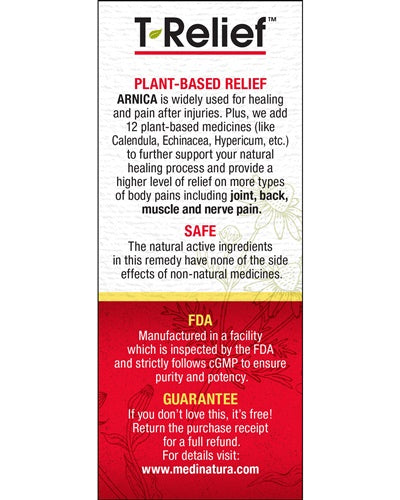 T-Relief™

PLANT-BASED RELIEF
ARNICA is widely used for healing and pain after injuries. Plus, we add 12 plant-based medicines (like Calendula, Echinacea, Hypericum, etc.) to further support your natural healing process and provide a higher level of relief on more types of body pains including joint, back, muscle and nerve pain.

SAFE
The natural active ingredients in this remedy have none of the side effects of non-natural medicines.

FDA
Manufactured in a facility which is inspected by the FDA and strictly follows cGMP to ensure purity and potency.

GUARANTEE
If you don't love this, it's free! Return the purchase receipt for a full refund. For details visit: www.medinatura.com